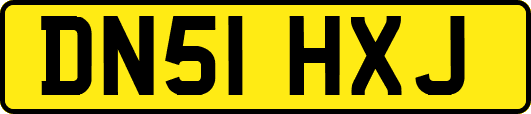 DN51 HXJ